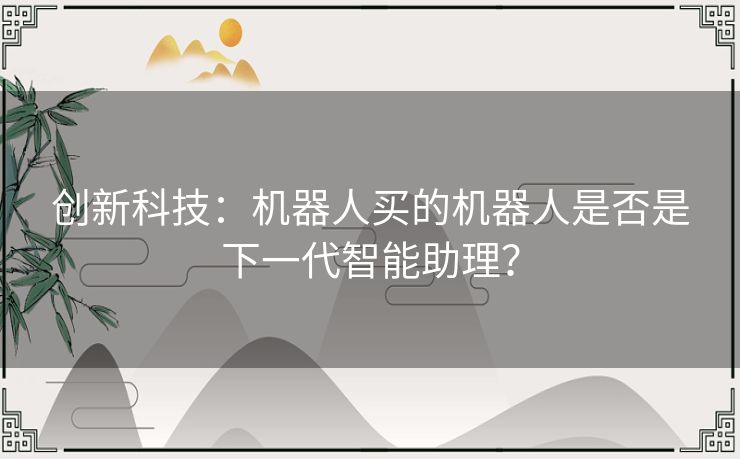 创新科技：机器人买的机器人是否是下一代智能助理?